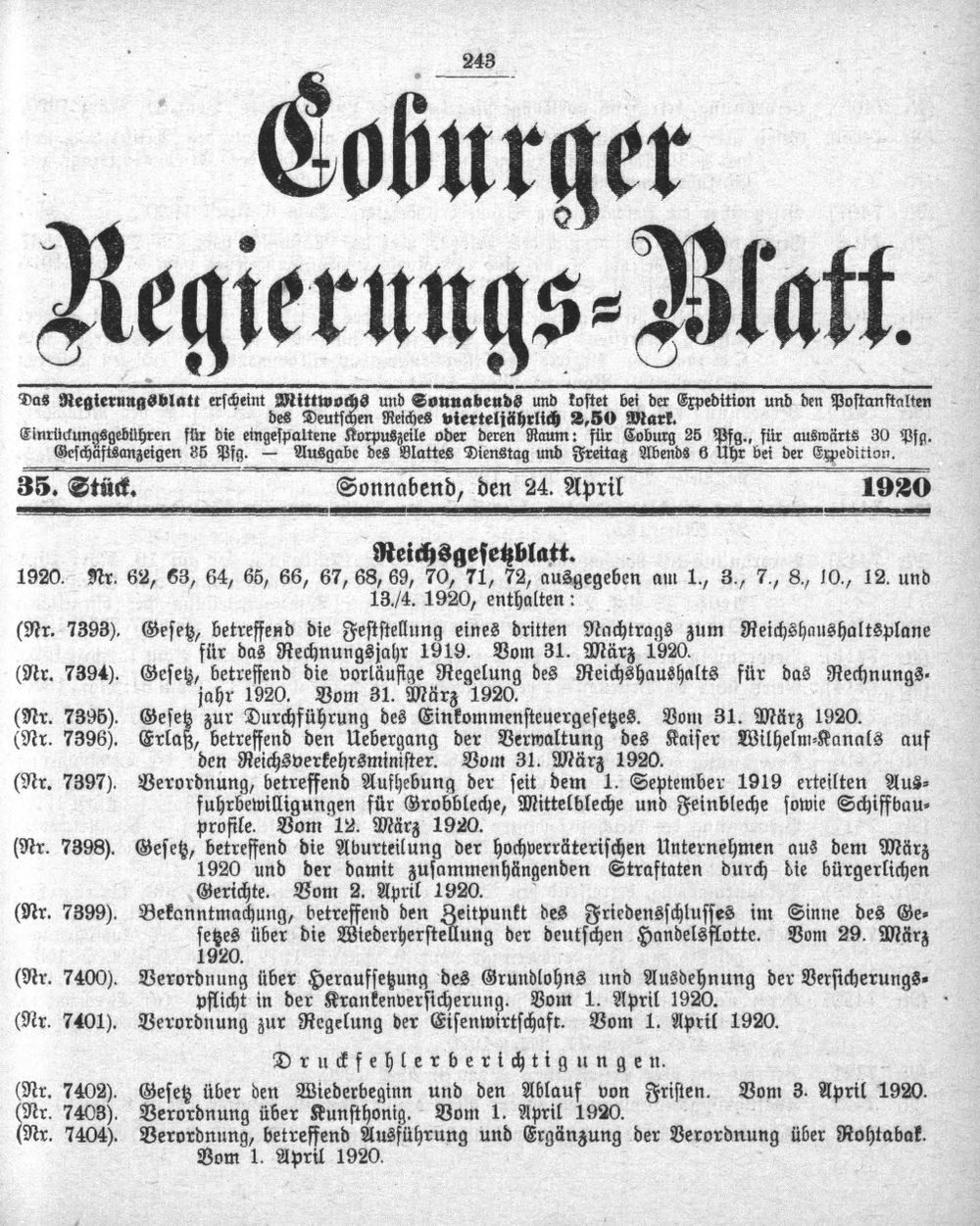 243

Coburger Regierungs-Blatt.

Das Regierungsblatt erscheint Mittwochs und Sonnabends und kostet bei der Expedition und den Postanstalten des Deutschen Reiches vierteljährlich 2,50 Mark.
Einrückungsgebühren für die eingespaltene Korpuszeile oder deren Raum: für Coburg 25 Pfg., für auswärts 30 Pfg. Geschäftsanzeigen 35 Pfg. — Ausgabe des Blattes Dienstag und Freitag Abends 6 Uhr bei der Expedition.

35. Stück. Sonnabend, den 24. April 1920

Reichsgesetzblatt.

1920. Nr. 62, 63, 64, 65, 66, 67, 68, 69, 70, 71, 72, ausgegeben am 1., 3., 7., 8., 10., 12. und 13./4. 1920, enthalten:

(Nr. 7393). Gesetz, betreffend die Feststellung eines dritten Nachtrags zum Reichshaushaltsplane für das Rechnungsjahr 1919. Vom 31. März 1920.

(Nr. 7394). Gesetz, betreffend die vorläufige Regelung des Reichshaushalts für das Rechnungsjahr 1920. Vom 31. März 1920.

(Nr. 7395). Gesetz zur Durchführung des Einkommensteuergesetzes. Vom 31. März 1920.

(Nr. 7396). Erlaß, betreffend den Uebergang der Verwaltung des Kaiser Wilhelm-Kanals auf den Reichsverkehrsminister. Vom 31. März 1920.

(Nr. 7397). Verordnung, betreffend Aufhebung der seit dem 1. September 1919 erteilten Ausfuhrbewilligungen für Grobbleche, Mittelbleche und Feinbleche sowie Schiffbauprofile. Vom 12. März 1920.

(Nr. 7398). Gesetz, betreffend die Aburteilung der hochverräterischen Unternehmen aus dem März 1920 und der damit zusammenhängenden Straftaten durch die bürgerlichen Gerichte. Vom 2. April 1920.

(Nr. 7399). Bekanntmachung, betreffend den Zeitpunkt des Friedensschlusses im Sinne des Gesetzes über die Wiederherstellung der deutschen Handelsflotte. Vom 29. März 1920.

(Nr. 7400). Verordnung über Heraufsetzung des Grundlohns und Ausdehnung der Versicherungspflicht in der Krankenversicherung. Vom 1. April 1920.

(Nr. 7401). Verordnung zur Regelung der Eisenwirtschaft. Vom 1. April 1920.

Druckfehlerberichtigungen.

(Nr. 7402). Gesetz über den Wiederbeginn und den Ablauf von Fristen. Vom 3. April 1920.

(Nr. 7403). Verordnung über Kunsthonig. Vom 1. April 1920.

(Nr. 7404). Verordnung, betreffend Ausführung und Ergänzung der Verordnung über Rohtabak. Vom 1. April 1920.